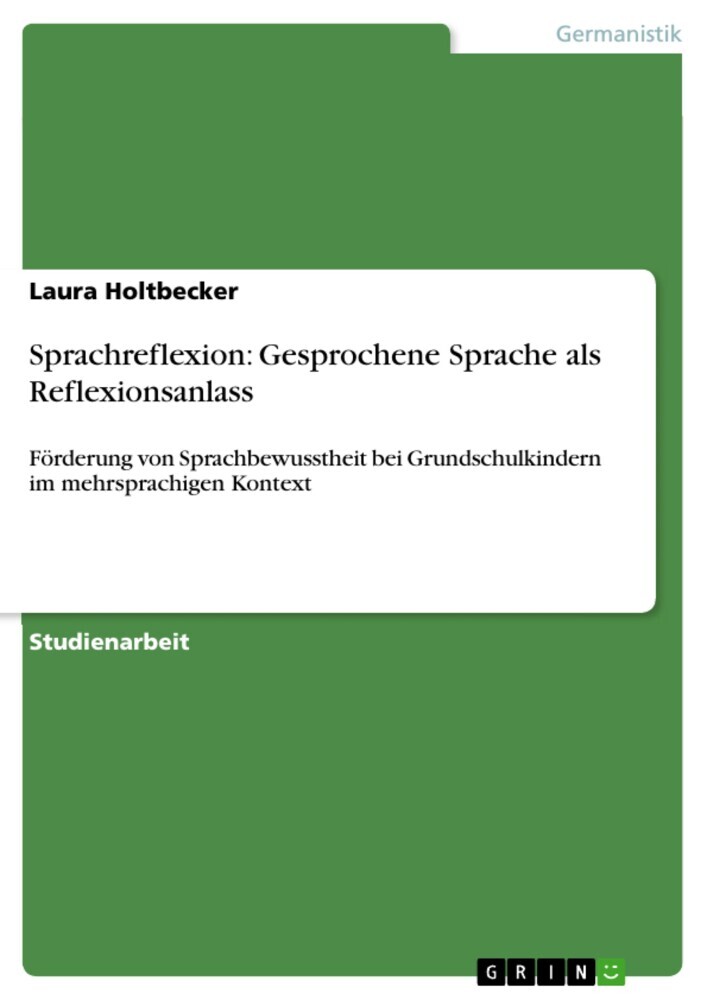 Germanistik

Laura Holtbecker

Sprachreflexion: Gesprochene Sprache als Reflexionsanlass

Förderung von Sprachbewusstheit bei Grundschulkindern im mehrsprachigen Kontext

Studienarbeit

GRIN